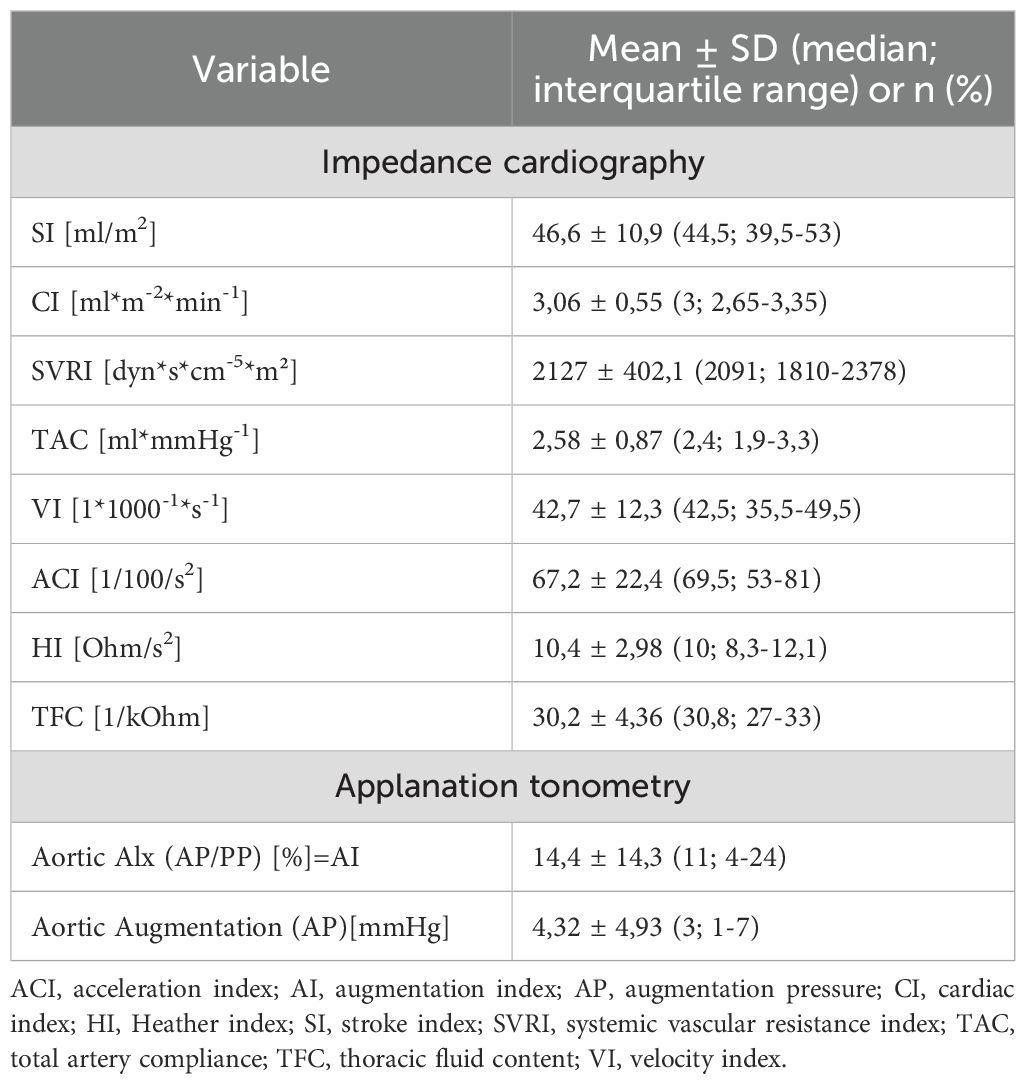 | Variable | Mean ± SD (median; interquartile range) or n (%) |
|---|---|
| Impedance cardiography | |
| SI [ml/m$^2$] | 46,6 ± 10,9 (44,5; 39,5-53) |
| CI [ml\*m$^{-2}$\*min$^{-1}$] | 3,06 ± 0,55 (3; 2,65-3,35) |
| SVRI [dyn\*s\*cm$^{-5}$\*m²] | 2127 ± 402,1 (2091; 1810-2378) |
| TAC [ml\*mmHg$^{-1}$] | 2,58 ± 0,87 (2,4; 1,9-3,3) |
| VI [1\*1000$^{-1}$\*s$^{-1}$] | 42,7 ± 12,3 (42,5; 35,5-49,5) |
| ACI [1/100/s$^2$] | 67,2 ± 22,4 (69,5; 53-81) |
| HI [Ohm/s$^2$] | 10,4 ± 2,98 (10; 8,3-12,1) |
| TFC [1/kOhm] | 30,2 ± 4,36 (30,8; 27-33) |
| Applanation tonometry | |
| Aortic Alx (AP/PP) [%]=AI | 14,4 ± 14,3 (11; 4-24) |
| Aortic Augmentation (AP)[mmHg] | 4,32 ± 4,93 (3; 1-7) |

ACI, acceleration index; AI, augmentation index; AP, augmentation pressure; CI, cardiac index; HI, Heather index; SI, stroke index; SVRI, systemic vascular resistance index; TAC, total artery compliance; TFC, thoracic fluid content; VI, velocity index.